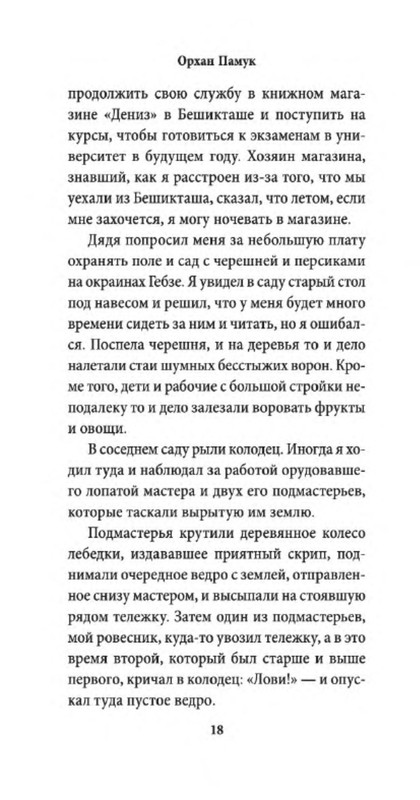 Орхан Памук

продолжить свою службу в книжном магазине «Дениз» в Бешикташе и поступить на курсы, чтобы готовиться к экзаменам в университет в будущем году. Хозяин магазина, знавший, как я расстроен из-за того, что мы уехали из Бешикташа, сказал, что летом, если мне захочется, я могу ночевать в магазине.

Дядя попросил меня за небольшую плату охранять поле и сад с черешней и персиками на окраинах Гебзе. Я увидел в саду старый стол под навесом и решил, что у меня будет много времени сидеть за ним и читать, но я ошибался. Поспела черешня, и на деревья то и дело налетали стаи шумных бесстыжих ворон. Кроме того, дети и рабочие с большой стройки неподалеку то и дело залезали воровать фрукты и овощи.

В соседнем саду рыли колодец. Иногда я ходил туда и наблюдал за работой орудовавшего лопатой мастера и двух его подмастерьев, которые таскали вырытую им землю.

Подмастерья крутили деревянное колесо лебедки, издававшее приятный скрип, поднимали очередное ведро с землей, отправленное снизу мастером, и высыпали на стоявшую рядом тележку. Затем один из подмастерьев, мой ровесник, куда-то увозил тележку, а в это время второй, который был старше и выше первого, кричал в колодец: «Лови!» — и опускал туда пустое ведро.

18